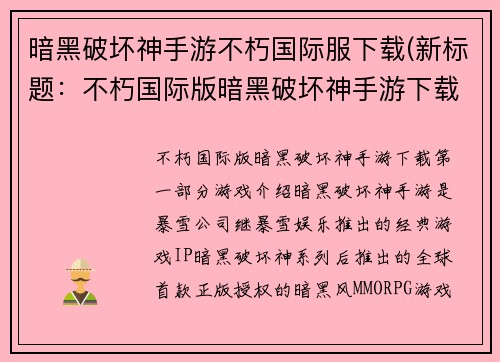 暗黑破坏神手游不朽国际服下载(新标题：不朽国际版暗黑破坏神手游下载

不朽国际版暗黑破坏神手游下载第一部分游戏介绍暗黑破坏神手游是暴雪公司继暴雪娱乐推出的经典游戏IP暗黑破坏神系列后推出的全球首款正版授权的暗黑风MMORPG游戏